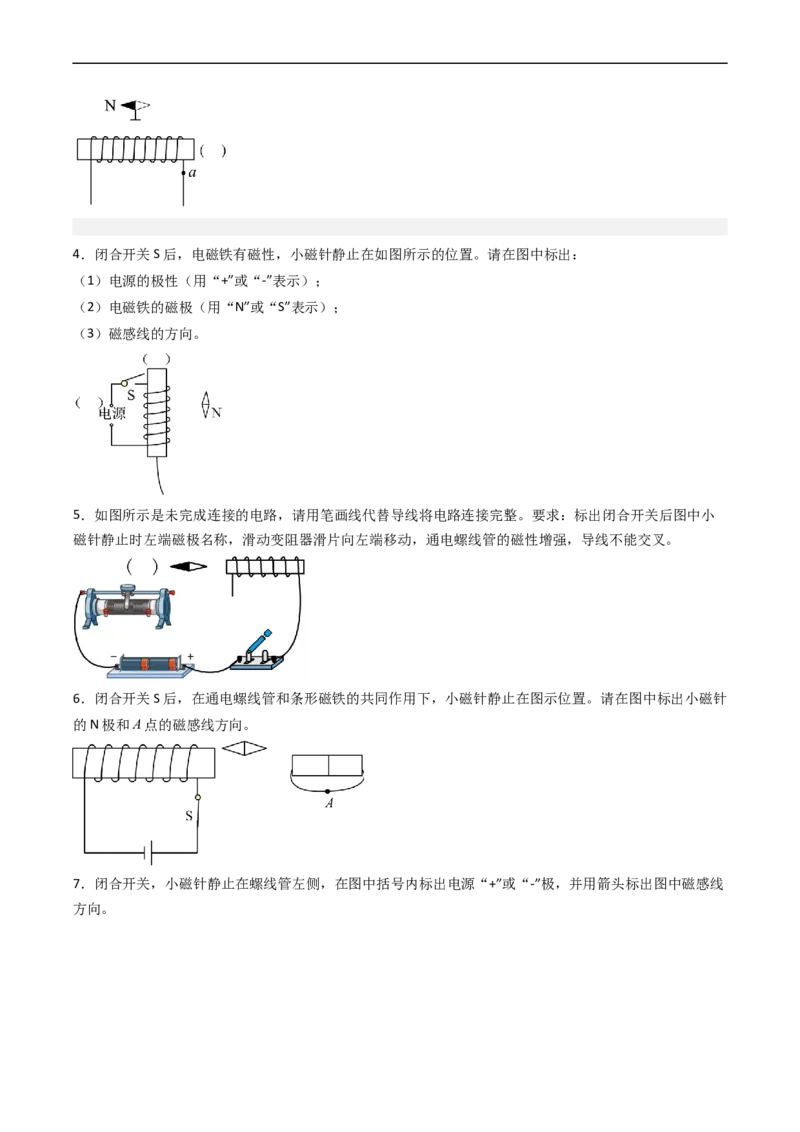 N

( )

$a$

4．闭合开关 S 后，电磁铁有磁性，小磁针静止在如图所示的位置。请在图中标出：

（1）电源的极性（用“+”或“-”表示）；

（2）电磁铁的磁极（用“N”或“S”表示）；

（3）磁感线的方向。

( )

S

( )

电源

N

5．如图所示是未完成连接的电路，请用笔画线代替导线将电路连接完整。要求：标出闭合开关后图中小磁针静止时左端磁极名称，滑动变阻器滑片向左端移动，通电螺线管的磁性增强，导线不能交叉。

( )

− +

6．闭合开关 S 后，在通电螺线管和条形磁铁的共同作用下，小磁针静止在图示位置。请在图中标出小磁针的 N 极和 $A$ 点的磁感线方向。

S

$A$

7．闭合开关，小磁针静止在螺线管左侧，在图中括号内标出电源“+”或“-”极，并用箭头标出图中磁感线方向。